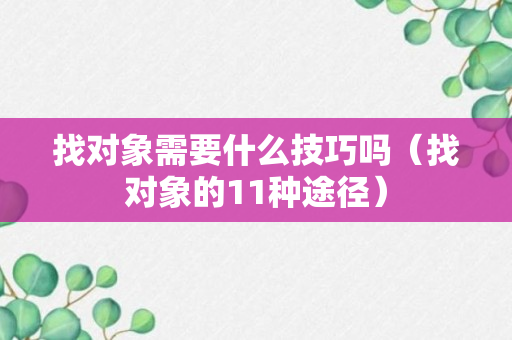 找对象需要什么技巧吗（找对象的11种途径）